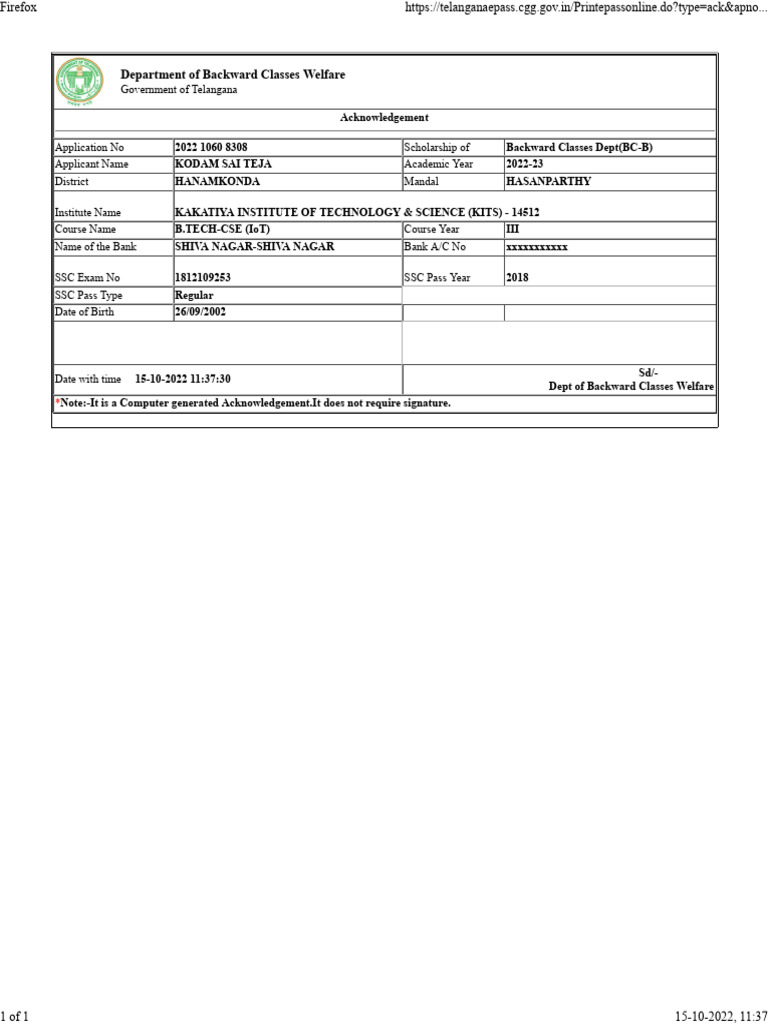 Firefox

https://telanganaepass.cgg.gov.in/Printepassonline.do?type=ack&apno...

Department of Backward Classes Welfare
Government of Telangana

Acknowledgement

| Application No | 2022 1060 8308 | Scholarship of | Backward Classes Dept(BC-B) |
|---|---|---|---|
| Applicant Name | KODAM SAI TEJA | Academic Year | 2022-23 |
| District | HANAMKONDA | Mandal | HASANPARTHY |
| Institute Name | KAKATIYA INSTITUTE OF TECHNOLOGY & SCIENCE (KITS) - 14512 | | |
| Course Name | B.TECH-CSE (IoT) | Course Year | III |
| Name of the Bank | SHIVA NAGAR-SHIVA NAGAR | Bank A/C No | xxxxxxxxxxx |
| SSC Exam No | 1812109253 | SSC Pass Year | 2018 |
| SSC Pass Type | Regular | | |
| Date of Birth | 26/09/2002 | | |

Date with time 15-10-2022 11:37:30

Sd/-
Dept of Backward Classes Welfare

*Note:-It is a Computer generated Acknowledgement.It does not require signature.

1 of 1

15-10-2022, 11:37